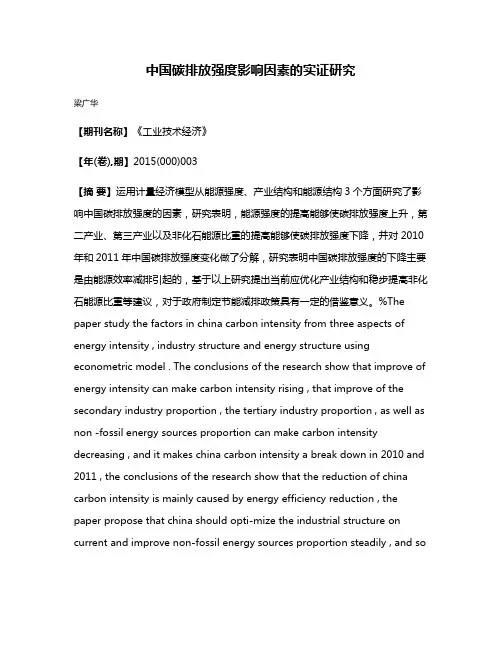 中国碳排放强度影响因素的实证研究

梁广华

【期刊名称】《工业技术经济》

【年(卷),期】2015(000)003

【摘 要】运用计量经济模型从能源强度、产业结构和能源结构 3 个方面研究了影响中国碳排放强度的因素，研究表明，能源强度的提高能够使碳排放强度上升，第二产业、第三产业以及非化石能源比重的提高能够使碳排放强度下降，并对 2010 年和 2011 年中国碳排放强度变化做了分解，研究表明中国碳排放强度的下降主要是由能源效率减排引起的，基于以上研究提出当前应优化产业结构和稳步提高非化石能源比重等建议，对于政府制定节能减排政策具有一定的借鉴意义。%The paper study the factors in china carbon intensity from three aspects of energy intensity , industry structure and energy structure using econometric model . The conclusions of the research show that improve of energy intensity can make carbon intensity rising , that improve of the secondary industry proportion , the tertiary industry proportion , as well as non -fossil energy sources proportion can make carbon intensity decreasing , and it makes china carbon intensity a break down in 2010 and 2011 , the conclusions of the research show that the reduction of china carbon intensity is mainly caused by energy efficiency reduction , the paper propose that china should opti-mize the industrial structure on current and improve non-fossil energy sources proportion steadily , and so